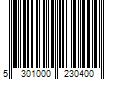 5 301000 230400